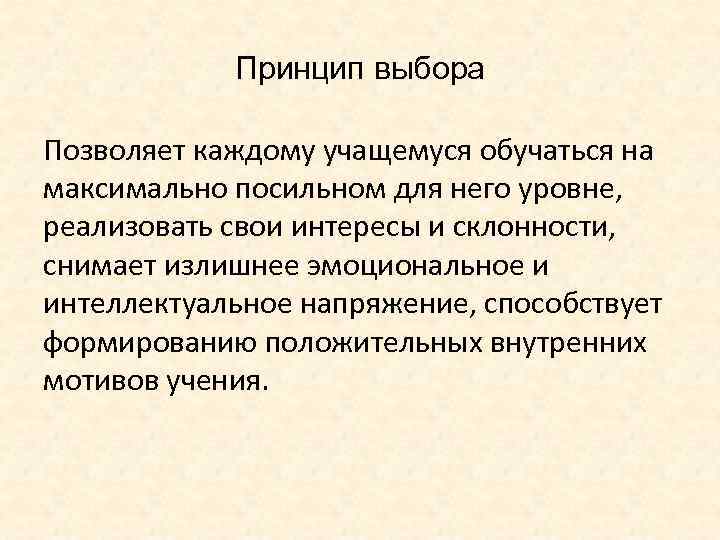 Принцип выбора

Позволяет каждому учащемуся обучаться на максимально посильном для него уровне, реализовать свои интересы и склонности, снимает излишнее эмоциональное и интеллектуальное напряжение, способствует формированию положительных внутренних мотивов учения.